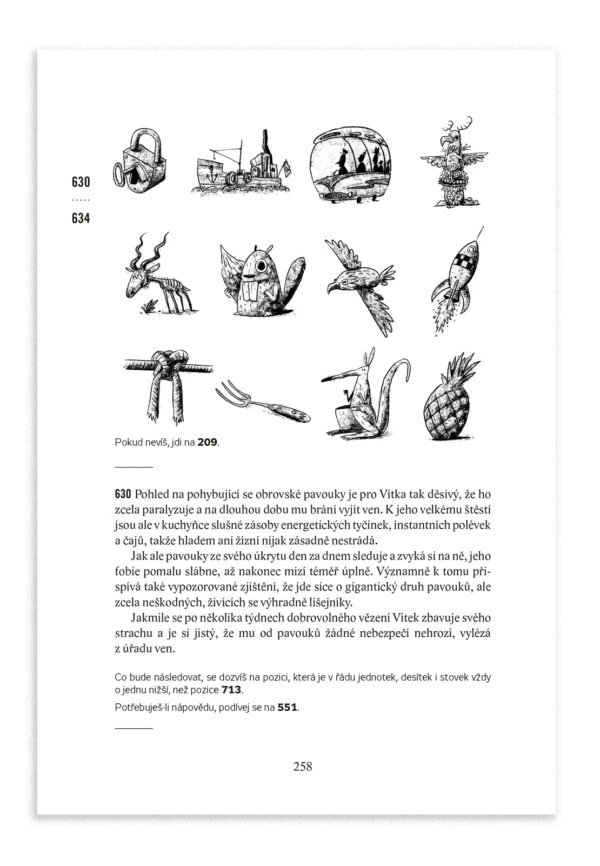 630
.....
634

Pokud nevíš, jdi na **209**.

**630** Pohled na pohybující se obrovské pavouky je pro Vítka tak děsivý, že ho zcela paralyzuje a na dlouhou dobu mu brání vyjít ven. K jeho velkému štěstí jsou ale v kuchyňce slušné zásoby energetických tyčinek, instantních polévek a čajů, takže hladem ani žízní nijak zásadně nestrádá.

Jak ale pavouky ze svého úkrytu den za dnem sleduje a zvyká si na ně, jeho fobie pomalu slábne, až nakonec mizí téměř úplně. Významně k tomu přispívá také vypozorované zjištění, že jde sice o gigantický druh pavouků, ale zcela neškodných, živících se výhradně lišejníky.

Jakmile se po několika týdnech dobrovolného vězení Vítek zbavuje svého strachu a je si jistý, že mu od pavouků žádné nebezpečí nehrozí, vylézá z úřadu ven.

Co bude následovat, se dozvíš na pozici, která je v řádu jednotek, desítek i stovek vždy o jednu nižší, než pozice **713**.

Potřebuješ-li nápovědu, podívej se na **551**.

258